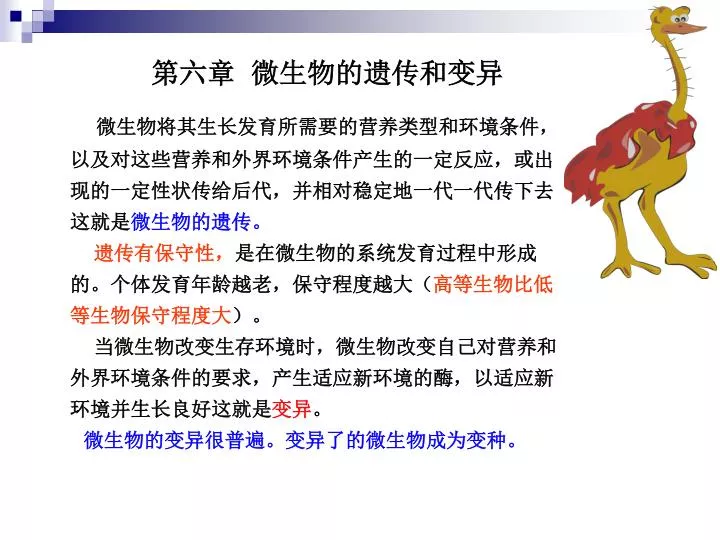 第六章 微生物的遗传和变异

微生物将其生长发育所需要的营养类型和环境条件，以及对这些营养和外界环境条件产生的一定反应，或出现的一定性状传给后代，并相对稳定地一代一代传下去这就是微生物的遗传。

遗传有保守性，是在微生物的系统发育过程中形成的。个体发育年龄越老，保守程度越大（高等生物比低等生物保守程度大）。

当微生物改变生存环境时，微生物改变自己对营养和外界环境条件的要求，产生适应新环境的酶，以适应新环境并生长良好这就是变异。

微生物的变异很普遍。变异了的微生物成为变种。